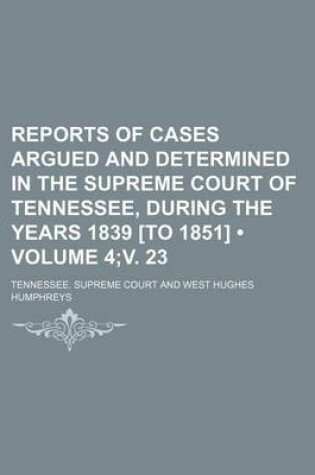 REPORTS OF CASES ARGUED AND DETERMINED IN THE SUPREME COURT OF TENNESSEE, DURING THE YEARS 1839 [TO 1851] • VOLUME 4;V. 23

TENNESSEE. SUPREME COURT AND WEST HUGHES HUMPHREYS